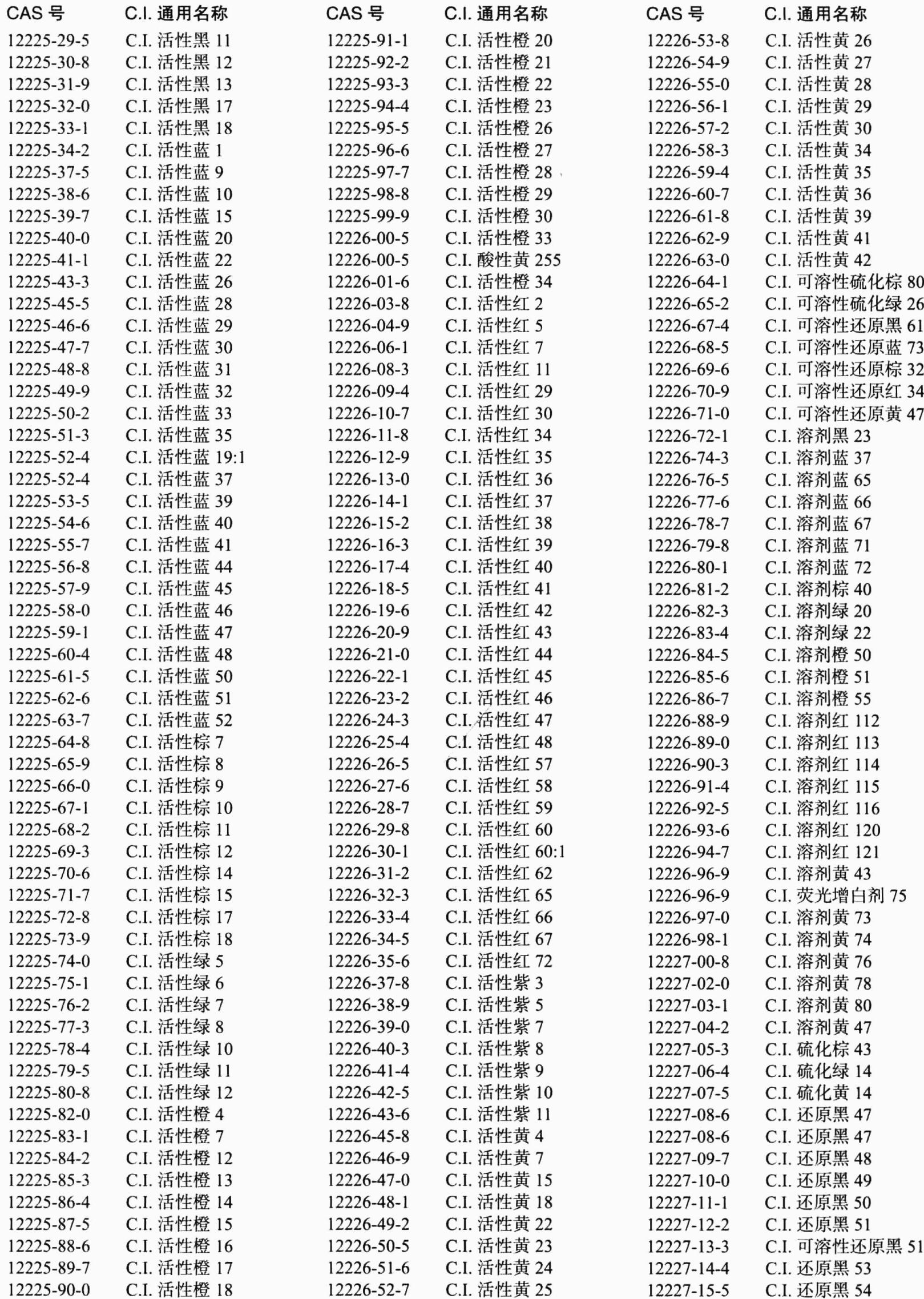 | CAS 号 | C.I. 通用名称 |
|---|---|
| 12225-29-5 | C.I. 活性黑 11 |
| 12225-30-8 | C.I. 活性黑 12 |
| 12225-31-9 | C.I. 活性黑 13 |
| 12225-32-0 | C.I. 活性黑 17 |
| 12225-33-1 | C.I. 活性黑 18 |
| 12225-34-2 | C.I. 活性蓝 1 |
| 12225-37-5 | C.I. 活性蓝 9 |
| 12225-38-6 | C.I. 活性蓝 10 |
| 12225-39-7 | C.I. 活性蓝 15 |
| 12225-40-0 | C.I. 活性蓝 20 |
| 12225-41-1 | C.I. 活性蓝 22 |
| 12225-43-3 | C.I. 活性蓝 26 |
| 12225-45-5 | C.I. 活性蓝 28 |
| 12225-46-6 | C.I. 活性蓝 29 |
| 12225-47-7 | C.I. 活性蓝 30 |
| 12225-48-8 | C.I. 活性蓝 31 |
| 12225-49-9 | C.I. 活性蓝 32 |
| 12225-50-2 | C.I. 活性蓝 33 |
| 12225-51-3 | C.I. 活性蓝 35 |
| 12225-52-4 | C.I. 活性蓝 19:1 |
| 12225-52-4 | C.I. 活性蓝 37 |
| 12225-53-5 | C.I. 活性蓝 39 |
| 12225-54-6 | C.I. 活性蓝 40 |
| 12225-55-7 | C.I. 活性蓝 41 |
| 12225-56-8 | C.I. 活性蓝 44 |
| 12225-57-9 | C.I. 活性蓝 45 |
| 12225-58-0 | C.I. 活性蓝 46 |
| 12225-59-1 | C.I. 活性蓝 47 |
| 12225-60-4 | C.I. 活性蓝 48 |
| 12225-61-5 | C.I. 活性蓝 50 |
| 12225-62-6 | C.I. 活性蓝 51 |
| 12225-63-7 | C.I. 活性蓝 52 |
| 12225-64-8 | C.I. 活性棕 7 |
| 12225-65-9 | C.I. 活性棕 8 |
| 12225-66-0 | C.I. 活性棕 9 |
| 12225-67-1 | C.I. 活性棕 10 |
| 12225-68-2 | C.I. 活性棕 11 |
| 12225-69-3 | C.I. 活性棕 12 |
| 12225-70-6 | C.I. 活性棕 14 |
| 12225-71-7 | C.I. 活性棕 15 |
| 12225-72-8 | C.I. 活性棕 17 |
| 12225-73-9 | C.I. 活性棕 18 |
| 12225-74-0 | C.I. 活性绿 5 |
| 12225-75-1 | C.I. 活性绿 6 |
| 12225-76-2 | C.I. 活性绿 7 |
| 12225-77-3 | C.I. 活性绿 8 |
| 12225-78-4 | C.I. 活性绿 10 |
| 12225-79-5 | C.I. 活性绿 11 |
| 12225-80-8 | C.I. 活性绿 12 |
| 12225-82-0 | C.I. 活性橙 4 |
| 12225-83-1 | C.I. 活性橙 7 |
| 12225-84-2 | C.I. 活性橙 12 |
| 12225-85-3 | C.I. 活性橙 13 |
| 12225-86-4 | C.I. 活性橙 14 |
| 12225-87-5 | C.I. 活性橙 15 |
| 12225-88-6 | C.I. 活性橙 16 |
| 12225-89-7 | C.I. 活性橙 17 |
| 12225-90-0 | C.I. 活性橙 18 |

| CAS 号 | C.I. 通用名称 |
|---|---|
| 12225-91-1 | C.I. 活性橙 20 |
| 12225-92-2 | C.I. 活性橙 21 |
| 12225-93-3 | C.I. 活性橙 22 |
| 12225-94-4 | C.I. 活性橙 23 |
| 12225-95-5 | C.I. 活性橙 26 |
| 12225-96-6 | C.I. 活性橙 27 |
| 12225-97-7 | C.I. 活性橙 28 |
| 12225-98-8 | C.I. 活性橙 29 |
| 12225-99-9 | C.I. 活性橙 30 |
| 12226-00-5 | C.I. 活性橙 33 |
| 12226-00-5 | C.I. 酸性黄 255 |
| 12226-01-6 | C.I. 活性橙 34 |
| 12226-03-8 | C.I. 活性红 2 |
| 12226-04-9 | C.I. 活性红 5 |
| 12226-06-1 | C.I. 活性红 7 |
| 12226-08-3 | C.I. 活性红 11 |
| 12226-09-4 | C.I. 活性红 29 |
| 12226-10-7 | C.I. 活性红 30 |
| 12226-11-8 | C.I. 活性红 34 |
| 12226-12-9 | C.I. 活性红 35 |
| 12226-13-0 | C.I. 活性红 36 |
| 12226-14-1 | C.I. 活性红 37 |
| 12226-15-2 | C.I. 活性红 38 |
| 12226-16-3 | C.I. 活性红 39 |
| 12226-17-4 | C.I. 活性红 40 |
| 12226-18-5 | C.I. 活性红 41 |
| 12226-19-6 | C.I. 活性红 42 |
| 12226-20-9 | C.I. 活性红 43 |
| 12226-21-0 | C.I. 活性红 44 |
| 12226-22-1 | C.I. 活性红 45 |
| 12226-23-2 | C.I. 活性红 46 |
| 12226-24-3 | C.I. 活性红 47 |
| 12226-25-4 | C.I. 活性红 48 |
| 12226-26-5 | C.I. 活性红 57 |
| 12226-27-6 | C.I. 活性红 58 |
| 12226-28-7 | C.I. 活性红 59 |
| 12226-29-8 | C.I. 活性红 60 |
| 12226-30-1 | C.I. 活性红 60:1 |
| 12226-31-2 | C.I. 活性红 62 |
| 12226-32-3 | C.I. 活性红 65 |
| 12226-33-4 | C.I. 活性红 66 |
| 12226-34-5 | C.I. 活性红 67 |
| 12226-35-6 | C.I. 活性红 72 |
| 12226-37-8 | C.I. 活性紫 3 |
| 12226-38-9 | C.I. 活性紫 5 |
| 12226-39-0 | C.I. 活性紫 7 |
| 12226-40-3 | C.I. 活性紫 8 |
| 12226-41-4 | C.I. 活性紫 9 |
| 12226-42-5 | C.I. 活性紫 10 |
| 12226-43-6 | C.I. 活性紫 11 |
| 12226-45-8 | C.I. 活性黄 4 |
| 12226-46-9 | C.I. 活性黄 7 |
| 12226-47-0 | C.I. 活性黄 15 |
| 12226-48-1 | C.I. 活性黄 18 |
| 12226-49-2 | C.I. 活性黄 22 |
| 12226-50-5 | C.I. 活性黄 23 |
| 12226-51-6 | C.I. 活性黄 24 |
| 12226-52-7 | C.I. 活性黄 25 |

| CAS 号 | C.I. 通用名称 |
|---|---|
| 12226-53-8 | C.I. 活性黄 26 |
| 12226-54-9 | C.I. 活性黄 27 |
| 12226-55-0 | C.I. 活性黄 28 |
| 12226-56-1 | C.I. 活性黄 29 |
| 12226-57-2 | C.I. 活性黄 30 |
| 12226-58-3 | C.I. 活性黄 34 |
| 12226-59-4 | C.I. 活性黄 35 |
| 12226-60-7 | C.I. 活性黄 36 |
| 12226-61-8 | C.I. 活性黄 39 |
| 12226-62-9 | C.I. 活性黄 41 |
| 12226-63-0 | C.I. 活性黄 42 |
| 12226-64-1 | C.I. 可溶性硫化棕 80 |
| 12226-65-2 | C.I. 可溶性硫化绿 26 |
| 12226-67-4 | C.I. 可溶性还原黑 61 |
| 12226-68-5 | C.I. 可溶性还原蓝 73 |
| 12226-69-6 | C.I. 可溶性还原棕 32 |
| 12226-70-9 | C.I. 可溶性还原红 34 |
| 12226-71-0 | C.I. 可溶性还原黄 47 |
| 12226-72-1 | C.I. 溶剂黑 23 |
| 12226-74-3 | C.I. 溶剂蓝 37 |
| 12226-76-5 | C.I. 溶剂蓝 65 |
| 12226-77-6 | C.I. 溶剂蓝 66 |
| 12226-78-7 | C.I. 溶剂蓝 67 |
| 12226-79-8 | C.I. 溶剂蓝 71 |
| 12226-80-1 | C.I. 溶剂蓝 72 |
| 12226-81-2 | C.I. 溶剂棕 40 |
| 12226-82-3 | C.I. 溶剂绿 20 |
| 12226-83-4 | C.I. 溶剂绿 22 |
| 12226-84-5 | C.I. 溶剂橙 50 |
| 12226-85-6 | C.I. 溶剂橙 51 |
| 12226-86-7 | C.I. 溶剂橙 55 |
| 12226-88-9 | C.I. 溶剂红 112 |
| 12226-89-0 | C.I. 溶剂红 113 |
| 12226-90-3 | C.I. 溶剂红 114 |
| 12226-91-4 | C.I. 溶剂红 115 |
| 12226-92-5 | C.I. 溶剂红 116 |
| 12226-93-6 | C.I. 溶剂红 120 |
| 12226-94-7 | C.I. 溶剂红 121 |
| 12226-96-9 | C.I. 溶剂黄 43 |
| 12226-96-9 | C.I. 荧光增白剂 75 |
| 12226-97-0 | C.I. 溶剂黄 73 |
| 12226-98-1 | C.I. 溶剂黄 74 |
| 12227-00-8 | C.I. 溶剂黄 76 |
| 12227-02-0 | C.I. 溶剂黄 78 |
| 12227-03-1 | C.I. 溶剂黄 80 |
| 12227-04-2 | C.I. 溶剂黄 47 |
| 12227-05-3 | C.I. 硫化棕 43 |
| 12227-06-4 | C.I. 硫化绿 14 |
| 12227-07-5 | C.I. 硫化黄 14 |
| 12227-08-6 | C.I. 还原黑 47 |
| 12227-08-6 | C.I. 还原黑 47 |
| 12227-09-7 | C.I. 还原黑 48 |
| 12227-10-0 | C.I. 还原黑 49 |
| 12227-11-1 | C.I. 还原黑 50 |
| 12227-12-2 | C.I. 还原黑 51 |
| 12227-13-3 | C.I. 可溶性还原黑 51 |
| 12227-14-4 | C.I. 还原黑 53 |
| 12227-15-5 | C.I. 还原黑 54 |